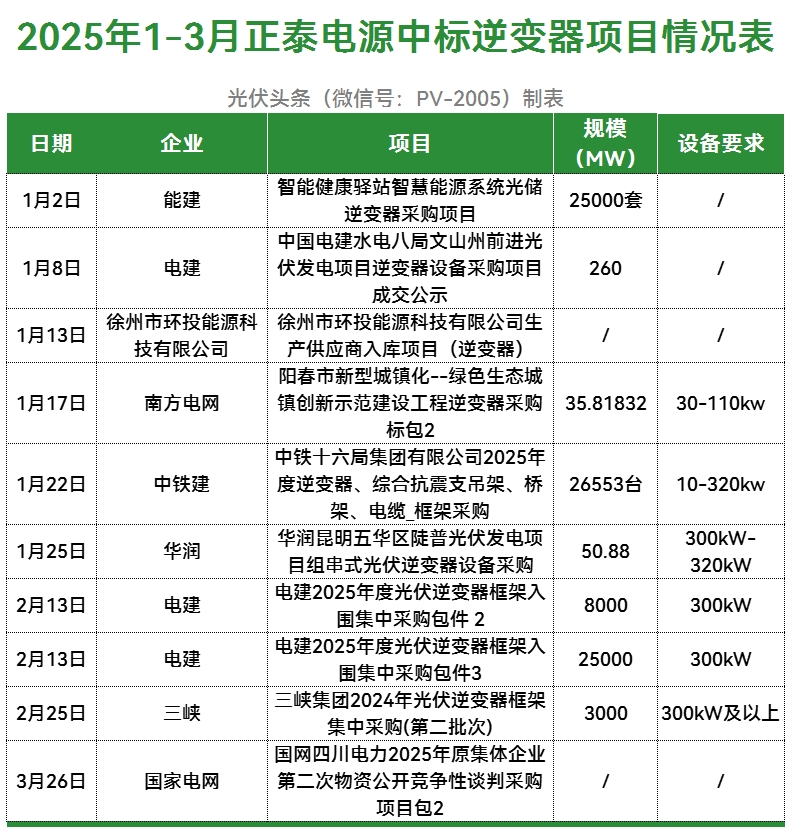 2025年1-3月正泰电源中标逆变器项目情况表

光伏头条（微信号：PV-2005）制表

| 日期 | 企业 | 项目 | 规模（MW） | 设备要求 |
|---|---|---|---|---|
| 1月2日 | 能建 | 智能健康驿站智慧能源系统光储逆变器采购项目 | 25000套 | / |
| 1月8日 | 电建 | 中国电建水电八局文山州前进光伏发电项目逆变器设备采购项目成交公示 | 260 | / |
| 1月13日 | 徐州市环投能源科技有限公司 | 徐州市环投能源科技有限公司生产供应商入库项目（逆变器） | / | / |
| 1月17日 | 南方电网 | 阳春市新型城镇化--绿色生态城镇创新示范建设工程逆变器采购标包2 | 35.81832 | 30-110kw |
| 1月22日 | 中铁建 | 中铁十六局集团有限公司2025年度逆变器、综合抗震支吊架、桥架、电缆_框架采购 | 26553台 | 10-320kw |
| 1月25日 | 华润 | 华润昆明五华区陡普光伏发电项目组串式光伏逆变器设备采购 | 50.88 | 300kW-320kW |
| 2月13日 | 电建 | 电建2025年度光伏逆变器框架入围集中采购包件 2 | 8000 | 300kW |
| 2月13日 | 电建 | 电建2025年度光伏逆变器框架入围集中采购包件3 | 25000 | 300kW |
| 2月25日 | 三峡 | 三峡集团2024年光伏逆变器框架集中采购(第二批次) | 3000 | 300kW及以上 |
| 3月26日 | 国家电网 | 国网四川电力2025年原集体企业第二次物资公开竞争性谈判采购项目包2 | / | / |